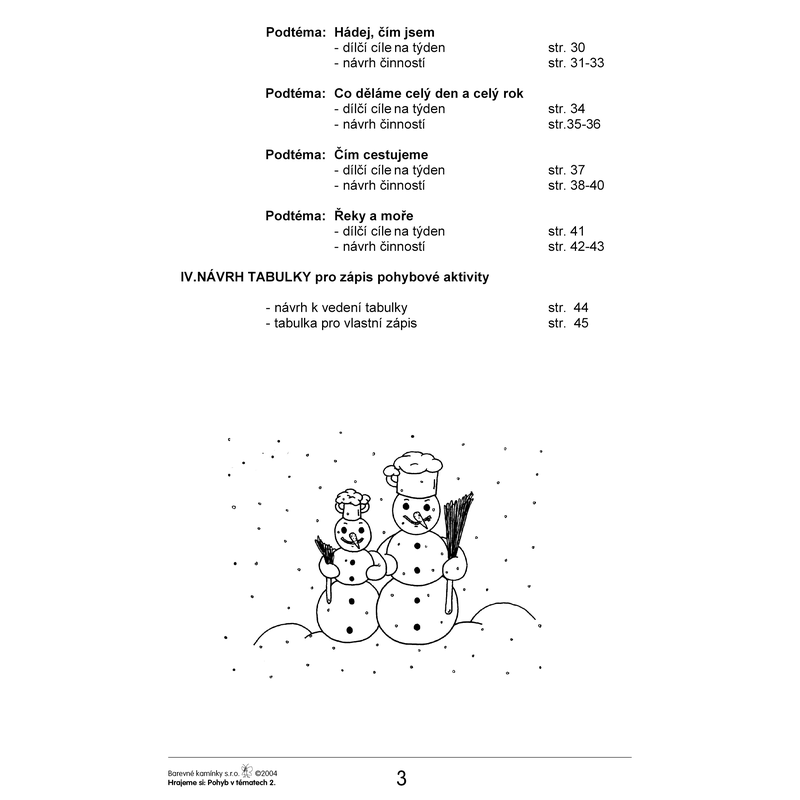 Podtéma: Hádej, čím jsem
- dílčí cíle na týden str. 30
- návrh činností str. 31-33

Podtéma: Co děláme celý den a celý rok
- dílčí cíle na týden str. 34
- návrh činností str.35-36

Podtéma: Čím cestujeme
- dílčí cíle na týden str. 37
- návrh činností str. 38-40

Podtéma: Řeky a moře
- dílčí cíle na týden str. 41
- návrh činností str. 42-43

IV.NÁVRH TABULKY pro zápis pohybové aktivity

- návrh k vedení tabulky str. 44
- tabulka pro vlastní zápis str. 45

Barevné kamínky s.r.o. ©2004
Hrajeme si: Pohyb v tématech 2.

3